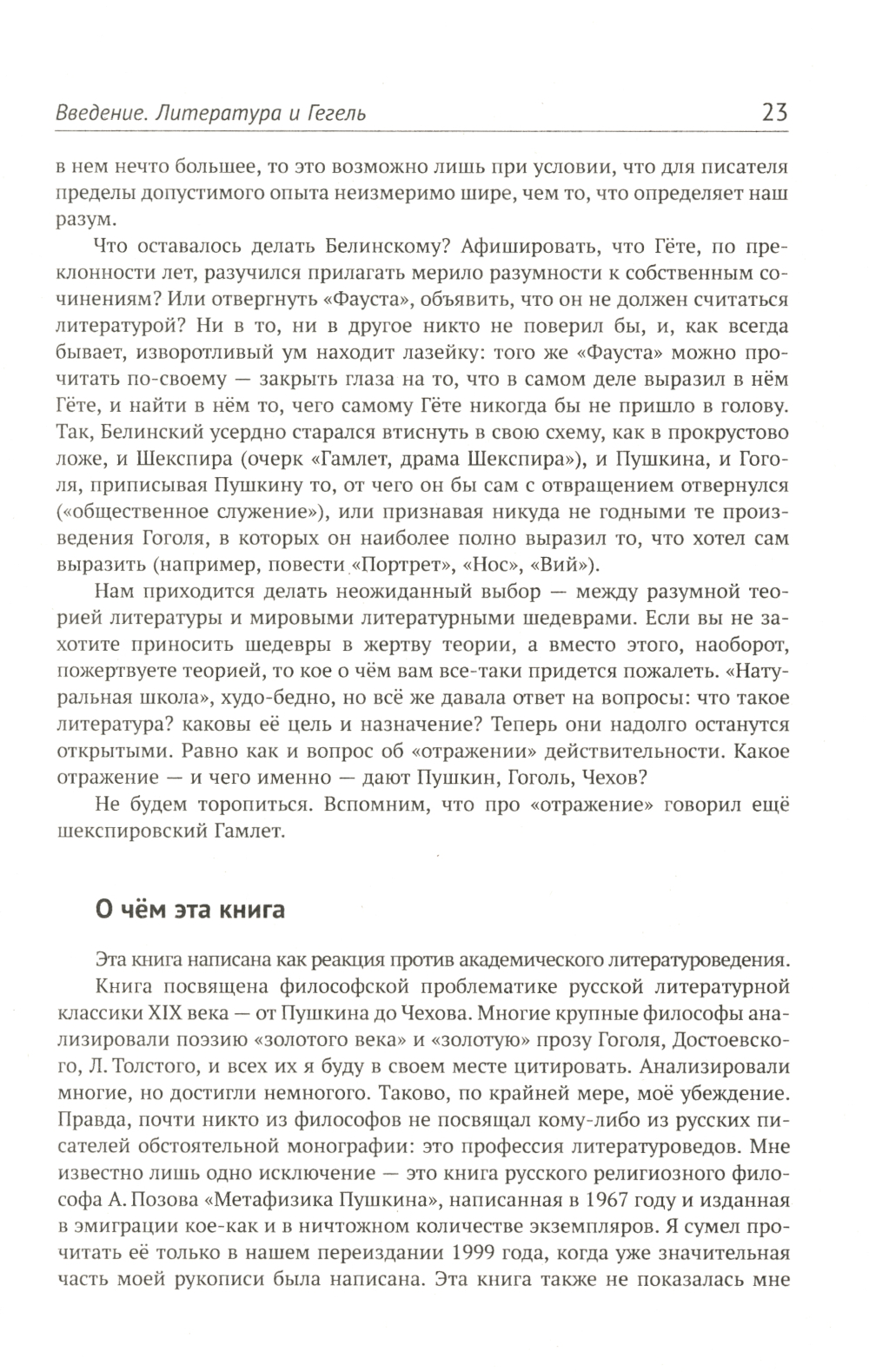 Введение. Литература и Гегель 23

в нем нечто большее, то это возможно лишь при условии, что для писателя пределы допустимого опыта неизмеримо шире, чем то, что определяет наш разум.

Что оставалось делать Белинскому? Афишировать, что Гёте, по преклонности лет, разучился прилагать мерило разумности к собственным сочинениям? Или отвергнуть «Фауста», объявить, что он не должен считаться литературой? Ни в то, ни в другое никто не поверил бы, и, как всегда бывает, изворотливый ум находит лазейку: того же «Фауста» можно прочитать по-своему — закрыть глаза на то, что в самом деле выразил в нём Гёте, и найти в нём то, чего самому Гёте никогда бы не пришло в голову. Так, Белинский усердно старался втиснуть в свою схему, как в прокрустово ложе, и Шекспира (очерк «Гамлет, драма Шекспира»), и Пушкина, и Гоголя, приписывая Пушкину то, от чего он бы сам с отвращением отвернулся («общественное служение»), или признавая никуда не годными те произведения Гоголя, в которых он наиболее полно выразил то, что хотел сам выразить (например, повести «Портрет», «Нос», «Вий»).

Нам приходится делать неожиданный выбор — между разумной теорией литературы и мировыми литературными шедеврами. Если вы не захотите приносить шедевры в жертву теории, а вместо этого, наоборот, пожертвуете теорией, то кое о чём вам все-таки придется пожалеть. «Натуральная школа», худо-бедно, но всё же давала ответ на вопросы: что такое литература? каковы её цель и назначение? Теперь они надолго останутся открытыми. Равно как и вопрос об «отражении» действительности. Какое отражение — и чего именно — дают Пушкин, Гоголь, Чехов?

Не будем торопиться. Вспомним, что про «отражение» говорил ещё шекспировский Гамлет.

О чём эта книга

Эта книга написана как реакция против академического литературоведения.

Книга посвящена философской проблематике русской литературной классики XIX века — от Пушкина до Чехова. Многие крупные философы анализировали поэзию «золотого века» и «золотую» прозу Гоголя, Достоевского, Л. Толстого, и всех их я буду в своем месте цитировать. Анализировали многие, но достигли немногого. Таково, по крайней мере, моё убеждение. Правда, почти никто из философов не посвящал кому-либо из русских писателей обстоятельной монографии: это профессия литературоведов. Мне известно лишь одно исключение — это книга русского религиозного философа А. Позова «Метафизика Пушкина», написанная в 1967 году и изданная в эмиграции кое-как и в ничтожном количестве экземпляров. Я сумел прочитать её только в нашем переиздании 1999 года, когда уже значительная часть моей рукописи была написана. Эта книга также не показалась мне